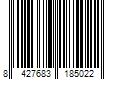 8 427683 185022